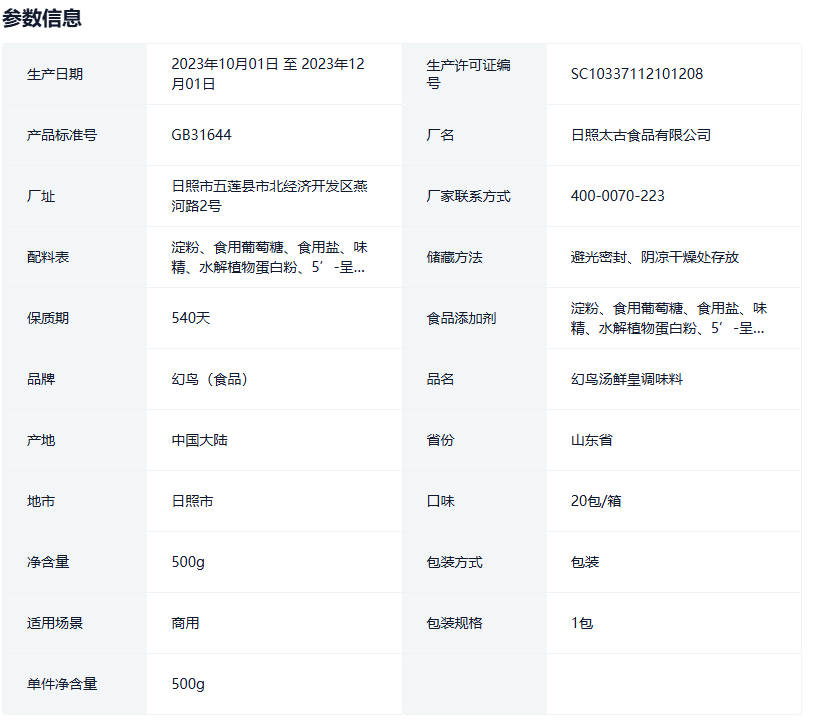 参数信息

| | | | |
|---|---|---|---|
| 生产日期 | 2023年10月01日 至 2023年12月01日 | 生产许可证编号 | SC10337112101208 |
| 产品标准号 | GB31644 | 厂名 | 日照太古食品有限公司 |
| 厂址 | 日照市五莲县市北经济开发区燕河路2号 | 厂家联系方式 | 400-0070-223 |
| 配料表 | 淀粉、食用葡萄糖、食用盐、味精、水解植物蛋白粉、5’-呈... | 储藏方法 | 避光密封、阴凉干燥处存放 |
| 保质期 | 540天 | 食品添加剂 | 淀粉、食用葡萄糖、食用盐、味精、水解植物蛋白粉、5’-呈... |
| 品牌 | 幻鸟（食品） | 品名 | 幻鸟汤鲜皇调味料 |
| 产地 | 中国大陆 | 省份 | 山东省 |
| 地市 | 日照市 | 口味 | 20包/箱 |
| 净含量 | 500g | 包装方式 | 包装 |
| 适用场景 | 商用 | 包装规格 | 1包 |
| 单件净含量 | 500g | | |